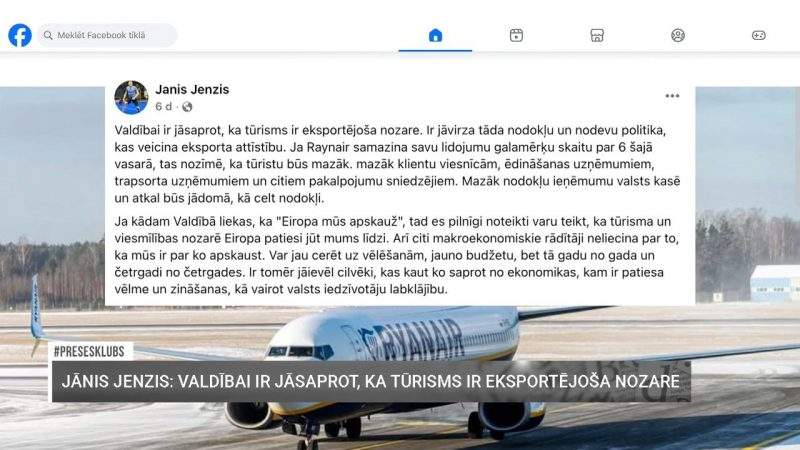 Meklēt Facebook tīklā

Janis Jenzis
6 d ·

Valdībai ir jāsaprot, ka tūrisms ir eksportējoša nozare. Ir jāvirza tāda nodokļu un nodevu politika, kas veicina eksporta attīstību. Ja Raynair samazina savu lidojumu galamērķu skaitu par 6 šajā vasarā, tas nozīmē, ka tūristu būs mazāk. mazāk klientu viesnīcām, ēdināšanas uzņēmumiem, trapsorta uzņēmumiem un citiem pakalpojumu sniedzējiem. Mazāk nodokļu ieņēmumu valsts kasē un atkal būs jādomā, kā celt nodokļi.

Ja kādam Valdībā liekas, ka "Eiropa mūs apskauž", tad es pilnīgi noteikti varu teikt, ka tūrisma un viesmīlības nozarē Eiropa patiesi jūt mums līdzi. Arī citi makroekonomiskie rādītāji neliecina par to, ka mūs ir par ko apskaust. Var jau cerēt uz vēlēšanām, jauno budžetu, bet tā gadu no gada un četrgadi no četrgades. Ir tomēr jāievēl cilvēki, kas kaut ko saprot no ekonomikas, kam ir patiesa vēlme un zināšanas, kā vairot valsts iedzīvotāju labklājību.

RYANAIR

#PRESESKLUBS

JĀNIS JENZIS: VALDĪBAI IR JĀSAPROT, KA TŪRISMS IR EKSPORTĒJOŠA NOZARE